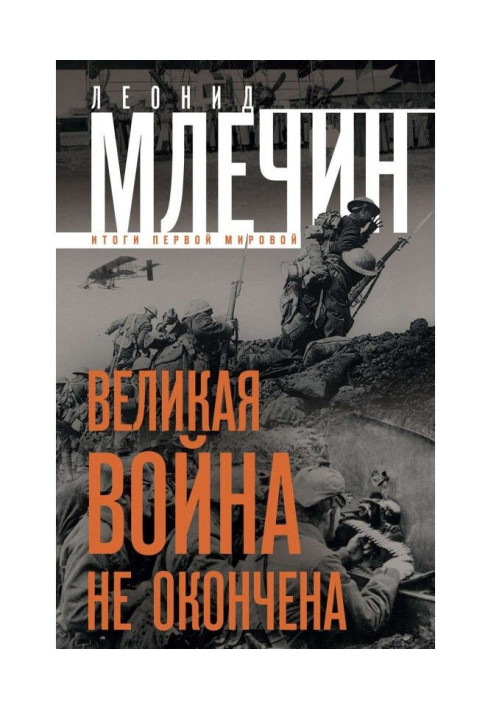 ЛЕОНИД
МЛЕЧИН
ИТОГИ ПЕРВОЙ МИРОВОЙ

ВЕЛИКАЯ
ВОЙНА
НЕ ОКОНЧЕНА